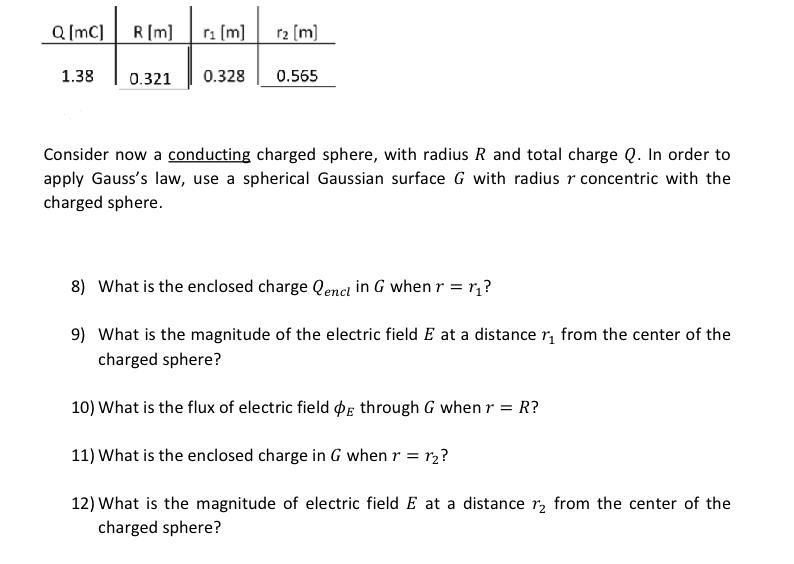 | Q [mC] | R [m] | $r_1$ [m] | $r_2$ [m] |
|---|---|---|---|
| 1.38 | 0.321 | 0.328 | 0.565 |

Consider now a conducting charged sphere, with radius $R$ and total charge $Q$. In order to apply Gauss's law, use a spherical Gaussian surface $G$ with radius $r$ concentric with the charged sphere.

8) What is the enclosed charge $Q_{encl}$ in $G$ when $r = r_1$?

9) What is the magnitude of the electric field $E$ at a distance $r_1$ from the center of the charged sphere?

10) What is the flux of electric field $\phi_E$ through $G$ when $r = R$?

11) What is the enclosed charge in $G$ when $r = r_2$?

12) What is the magnitude of electric field $E$ at a distance $r_2$ from the center of the charged sphere?